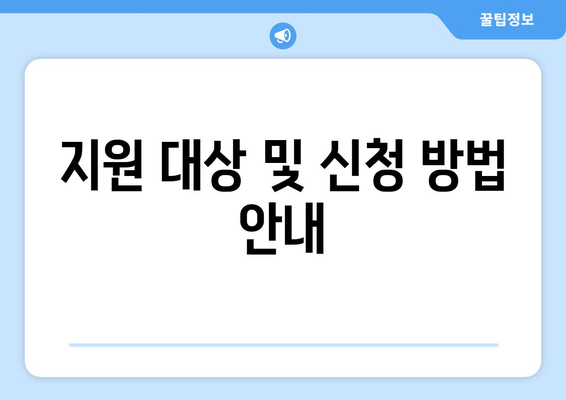 꿀팁정보

지원 대상 및 신청 방법 안내